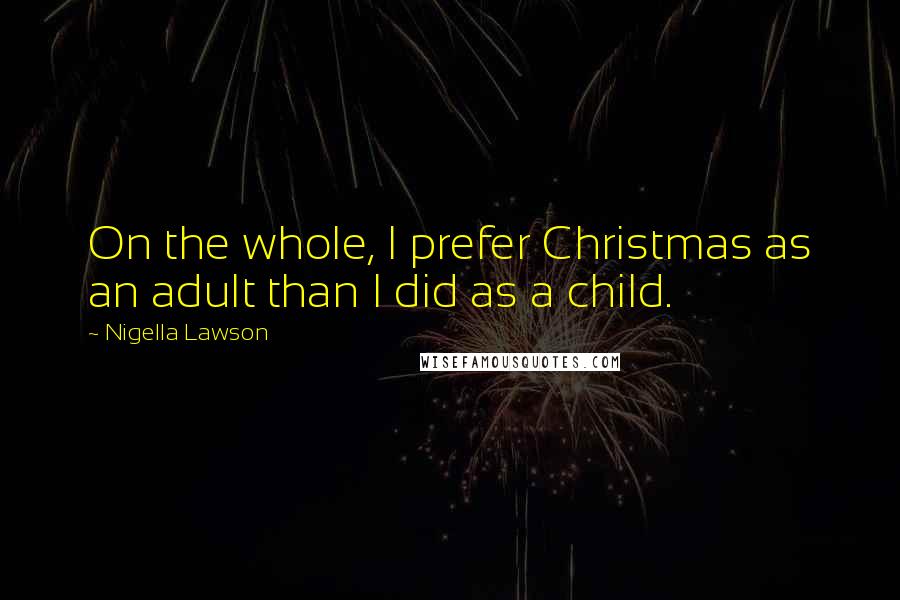 On the whole, I prefer Christmas as an adult than I did as a child.

~ Nigella Lawson

WISEFAMOUSQUOTES.COM